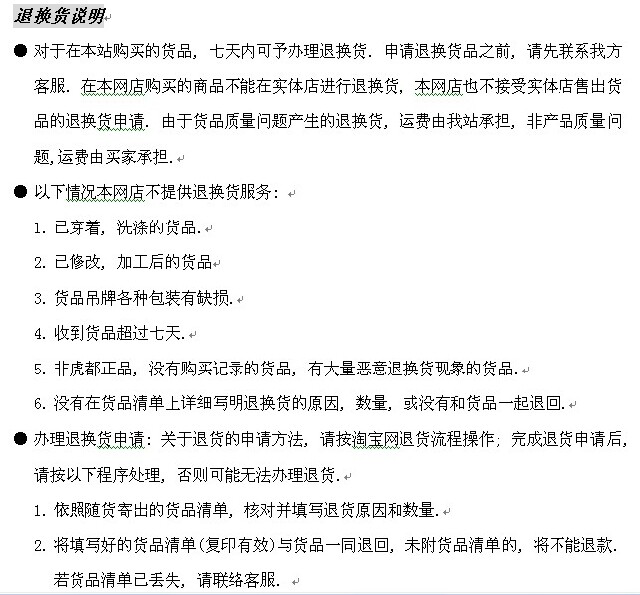 退换货说明

● 对于在本站购买的货品，七天内可予办理退换货．申请退换货品之前，请先联系我方客服．在本网店购买的商品不能在实体店进行退换货，本网店也不接受实体店售出货品的退换货申请．由于货品质量问题产生的退换货，运费由我站承担，非产品质量问题,运费由买家承担．

● 以下情况本网店不提供退换货服务：

1. 已穿着，洗涤的货品．

2. 已修改，加工后的货品

3. 货品吊牌各种包装有缺损．

4. 收到货品超过七天．

5. 非虎都正品，没有购买记录的货品，有大量恶意退换货现象的货品．

6. 没有在货品清单上详细写明退换货的原因，数量，或没有和货品一起退回．

● 办理退换货申请：关于退货的申请方法，请按淘宝网退货流程操作；完成退货申请后，请按以下程序处理，否则可能无法办理退货．

1. 依照随货寄出的货品清单，核对并填写退货原因和数量．

2. 将填写好的货品清单（复印有效）与货品一同退回，未附货品清单的，将不能退款．若货品清单已丢失，请联络客服．